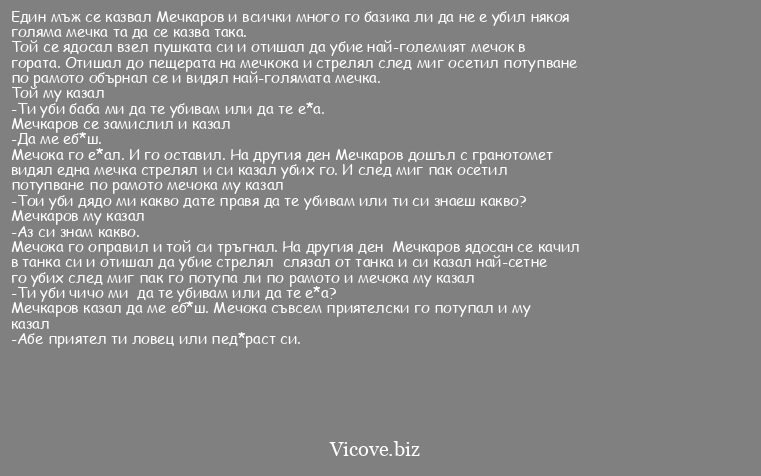 Един мъж се казвал Мечкаров и всички много го базика ли да не е убил някоя голяма мечка та да се казва така.
Той се ядосал взел пушката си и отишал да убие най-големият мечок в гората. Отишал до пещерата на мечкока и стрелял след миг осетил потупване по рамото обърнал се и видял най-голямата мечка.
Той му казал
-Ти уби баба ми да те убивам или да те е*а.
Мечкаров се замислил и казал
-Да ме еб*ш.
Мечока го е*ал. И го оставил. На другия ден Мечкаров дошъл с гранотомет видял една мечка стрелял и си казал убих го. И след миг пак осетил потупване по рамото мечока му казал
-Тои уби дядо ми какво дате правя да те убивам или ти си знаеш какво?
Мечкаров му казал
-Аз си знам какво.
Мечока го оправил и той си тръгнал. На другия ден Мечкаров ядосан се качил в танка си и отишал да убие стрелял слязал от танка и си казал най-сетне го убих след миг пак го потупа ли по рамото и мечока му казал
-Ти уби чичо ми да те убивам или да те е*а?
Мечкаров казал да ме еб*ш. Мечока съвсем приятелски го потупал и му казал
-Абе приятел ти ловец или пед*раст си.

Vicove.biz